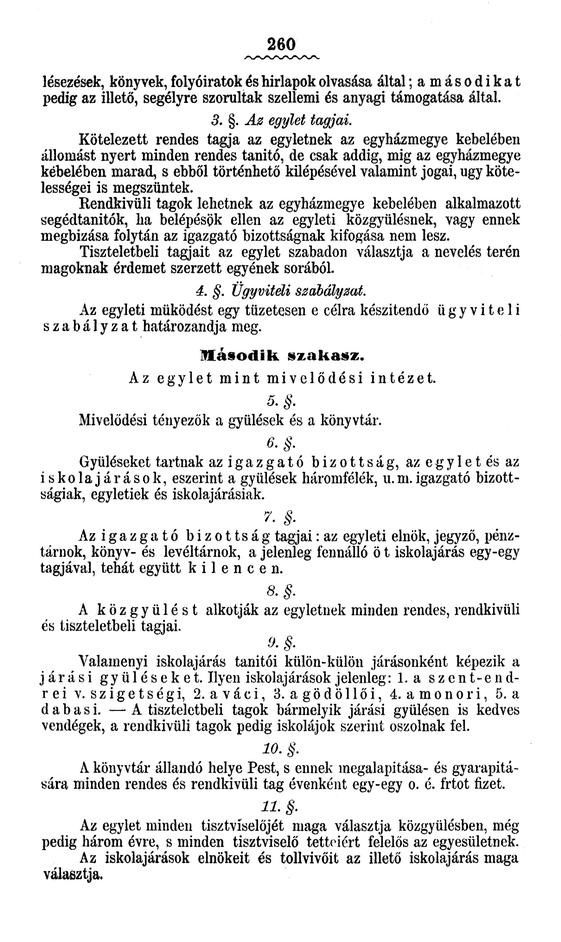 260

lésezések, könyvek, folyóiratok és hirlapok olvasása által; a másodikat pedig az illető, segélyre szorultak szellemi és anyagi támogatása által.

3. §. Az egylet tagjai.

Kötelezett rendes tagja az egyletnek az egyházmegye kebelében állomást nyert minden rendes tanitó, de csak addig, mig az egyházmegye kebelében marad, s ebből történhető kilépésével valamint jogai, ugy kötelességei is megszüntek.

Rendkivüli tagok lehetnek az egyházmegye kebelében alkalmazott segédtanitók, ha belépésök ellen az egyleti közgyülésnek, vagy ennek megbizása folytán az igazgató bizottságnak kifogása nem lesz.

Tiszteletbeli tagjait az egylet szabadon választja a nevelés terén magoknak érdemet szerzett egyének sorából.

4. §. Ügyviteli szabályzat.

Az egyleti müködést egy tüzetesen e célra készitendő ügyviteli szabályzat határozandja meg.

Második szakasz.

Az egylet mint mivelődési intézet.

5. §.

Mivelődési tényezők a gyülések és a könyvtár.

6. §.

Gyüléseket tartnak az igazgató bizottság, az egylet és az iskolajárások, eszerint a gyülések háromfélék, u. m. igazgató bizottságiak, egyletiek és iskolajárásiak.

7. §.

Az igazgató bizottság tagjai: az egyleti elnök, jegyző, pénztárnok, könyv- és levéltárnok, a jelenleg fennálló öt iskolajárás egy-egy tagjával, tehát együtt kilencen.

8. §.

A közgyülést alkotják az egyletnek minden rendes, rendkivüli és tiszteletbeli tagjai.

9. §.

Valamenyi iskolajárás tanitói külön-külön járásonként képezik a járási gyüléseket. Ilyen iskolajárások jelenleg: 1. a szent-endrei v. szigetségi, 2. a váci, 3. a gödöllői, 4. a monori, 5. a dabasi. — A tiszteletbeli tagok bármelyik járási gyülésen is kedves vendégek, a rendkivüli tagok pedig iskolájok szerint oszolnak fel.

10. §.

A könyvtár állandó helye Pest, s ennek megalapitása- és gyarapitására minden rendes és rendkivüli tag évenként egy-egy o. é. frtot fizet.

11. §.

Az egylet minden tisztviselőjét maga választja közgyülésben, még pedig három évre, s minden tisztviselő tetteiért felelős az egyesületnek.

Az iskolajárások elnökeit és tollvivőit az illető iskolajárás maga választja.